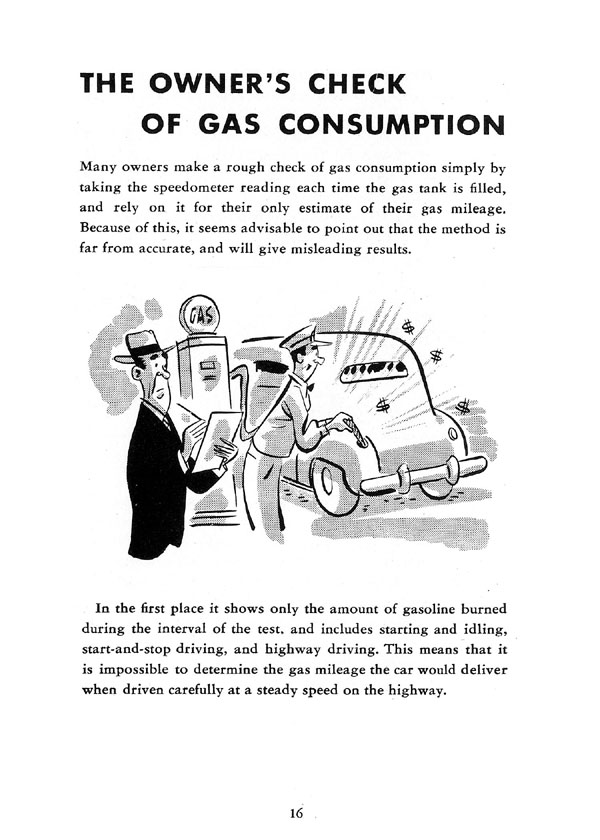 THE OWNER'S CHECK
OF GAS CONSUMPTION

Many owners make a rough check of gas consumption simply by taking the speedometer reading each time the gas tank is filled, and rely on it for their only estimate of their gas mileage. Because of this, it seems advisable to point out that the method is far from accurate, and will give misleading results.

GAS

$
$
$
$

In the first place it shows only the amount of gasoline burned during the interval of the test. and includes starting and idling, start-and-stop driving, and highway driving. This means that it is impossible to determine the gas mileage the car would deliver when driven carefully at a steady speed on the highway.

16